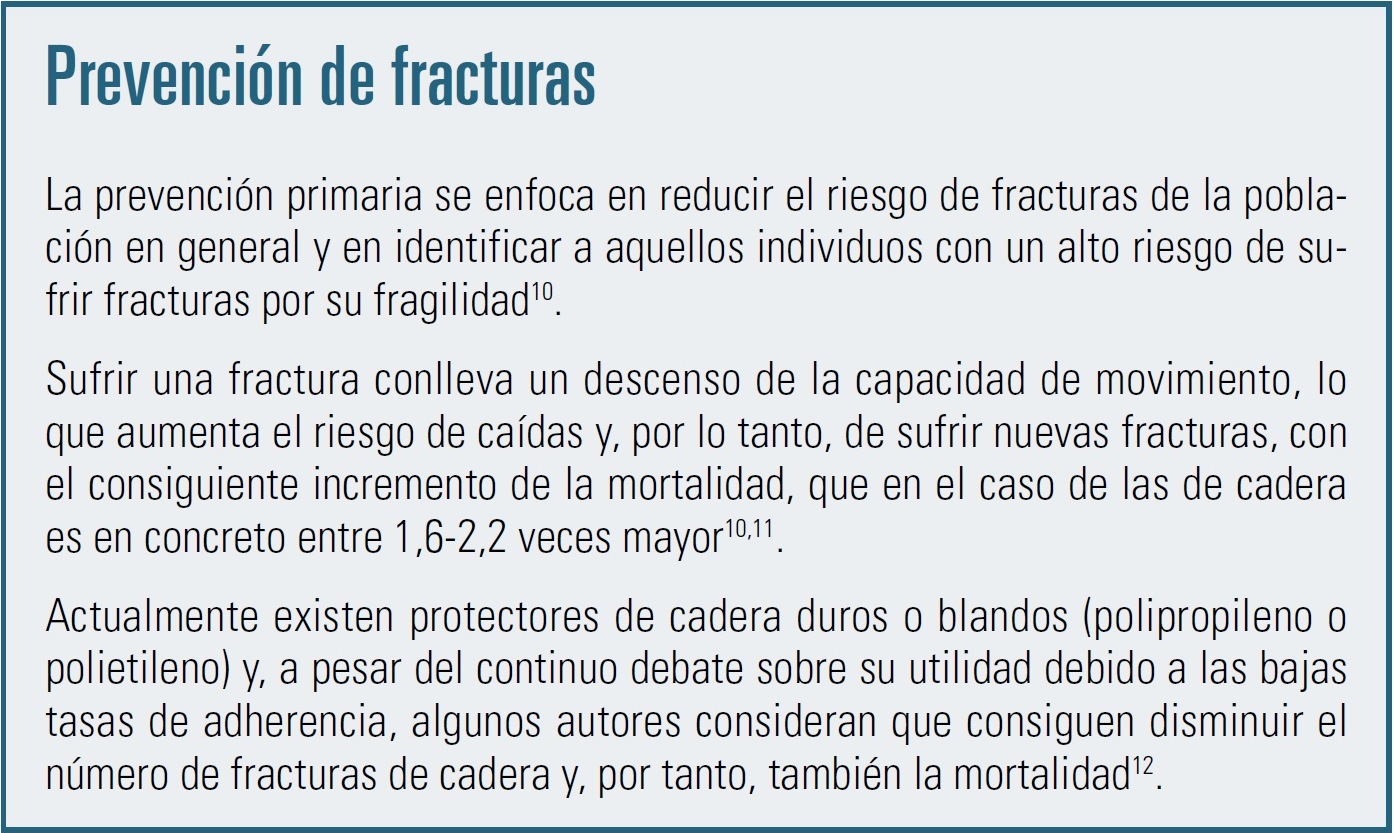 Prevención de fracturas

La prevención primaria se enfoca en reducir el riesgo de fracturas de la población en general y en identificar a aquellos individuos con un alto riesgo de sufrir fracturas por su fragilidad$^{10}$.

Sufrir una fractura conlleva un descenso de la capacidad de movimiento, lo que aumenta el riesgo de caídas y, por lo tanto, de sufrir nuevas fracturas, con el consiguiente incremento de la mortalidad, que en el caso de las de cadera es en concreto entre 1,6-2,2 veces mayor$^{10,11}$.

Actualmente existen protectores de cadera duros o blandos (polipropileno o polietileno) y, a pesar del continuo debate sobre su utilidad debido a las bajas tasas de adherencia, algunos autores consideran que consiguen disminuir el número de fracturas de cadera y, por tanto, también la mortalidad$^{12}$.